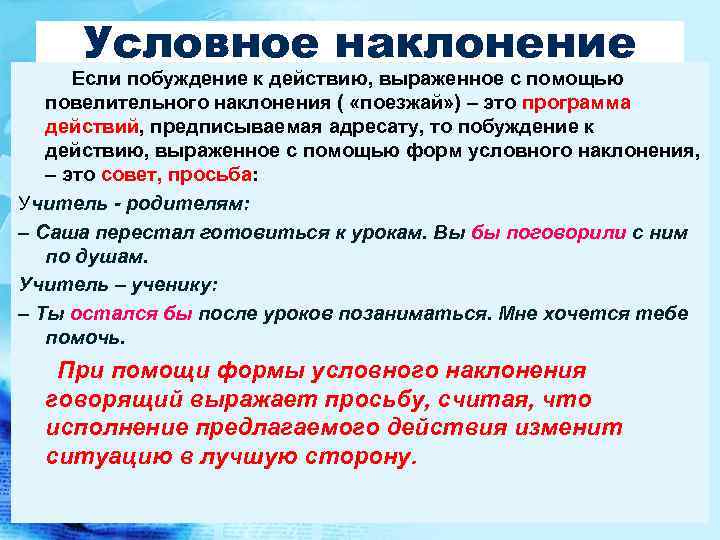 Условное наклонение

Если побуждение к действию, выраженное с помощью повелительного наклонения ( «поезжай») – это программа действий, предписываемая адресату, то побуждение к действию, выраженное с помощью форм условного наклонения, – это совет, просьба:

Учитель - родителям:

– Саша перестал готовиться к урокам. Вы бы поговорили с ним по душам.

Учитель – ученику:

– Ты остался бы после уроков позаниматься. Мне хочется тебе помочь.

При помощи формы условного наклонения говорящий выражает просьбу, считая, что исполнение предлагаемого действия изменит ситуацию в лучшую сторону.